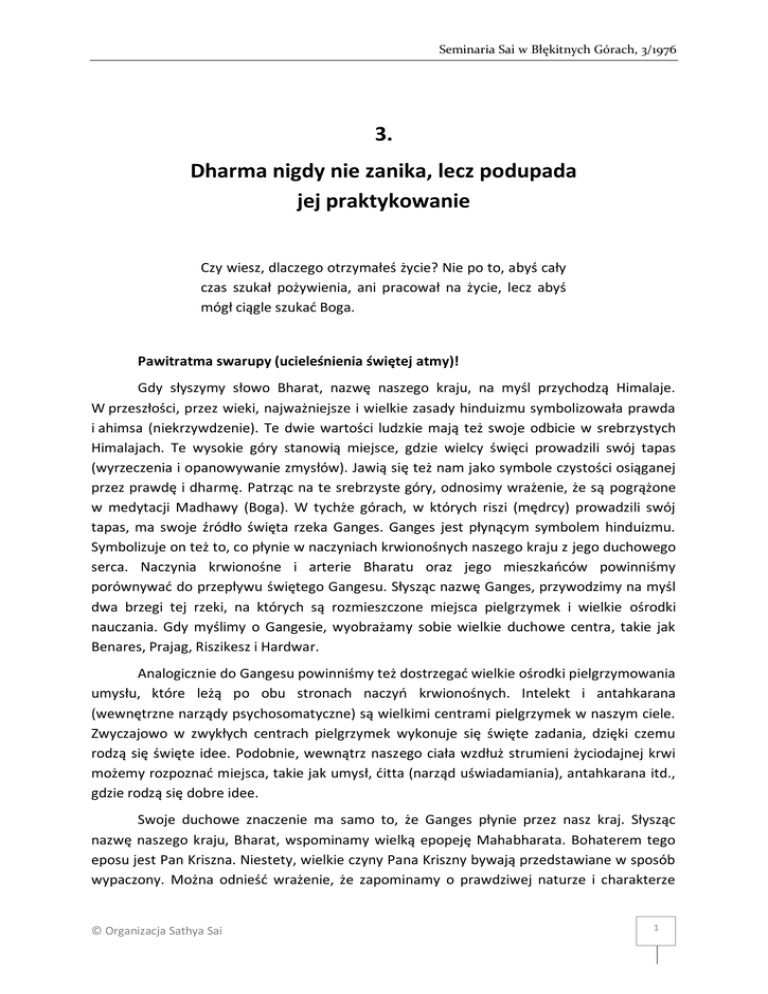 Seminaria Sai w Błękitnych Górach, 3/1976

3.

Dharma nigdy nie zanika, lecz podupada jej praktykowanie

Czy wiesz, dlaczego otrzymałeś życie? Nie po to, abyś cały czas szukał pożywienia, ani pracował na życie, lecz abyś mógł ciągle szukać Boga.

Pawitratma swarupy (ucieleśnienia świętej atmy)!

Gdy słyszymy słowo Bharat, nazwę naszego kraju, na myśl przychodzą Himalaje. W przeszłości, przez wieki, najważniejsze i wielkie zasady hinduizmu symbolizowała prawda i ahimsa (niekrzywdzenie). Te dwie wartości ludzkie mają też swoje odbicie w srebrzystych Himalajach. Te wysokie góry stanowią miejsce, gdzie wielcy święci prowadzili swój tapas (wyrzeczenia i opanowywanie zmysłów). Jawią się też nam jako symbole czystości osiąganej przez prawdę i dharmę. Patrząc na te srebrzyste góry, odnosimy wrażenie, że są pogrążone w medytacji Madhawy (Boga). W tychże górach, w których riszi (mędrcy) prowadzili swój tapas, ma swoje źródło święta rzeka Ganges. Ganges jest płynącym symbolem hinduizmu. Symbolizuje on też to, co płynie w naczyniach krwionośnych naszego kraju z jego duchowego serca. Naczynia krwionośne i arterie Bharatu oraz jego mieszkańców powinniśmy porównywać do przepływu świętego Gangesu. Słysząc nazwę Ganges, przywodzimy na myśl dwa brzegi tej rzeki, na których są rozmieszczone miejsca pielgrzymek i wielkie ośrodki nauczania. Gdy myślimy o Gangesie, wyobrażamy sobie wielkie duchowe centra, takie jak Benares, Prajag, Riszikesz i Hardwar.

Analogicznie do Gangesu powinniśmy też dostrzegać wielkie ośrodki pielgrzymowania umysłu, które leżą po obu stronach naczyń krwionośnych. Intelekt i antahkarana (wewnętrzne narządy psychosomatyczne) są wielkimi centrami pielgrzymek w naszym ciele. Zwyczajowo w zwykłych centrach pielgrzymek wykonuje się święte zadania, dzięki czemu rodzą się święte idee. Podobnie, wewnątrz naszego ciała wzdłuż strumieni życiodajnej krwi możemy rozpoznać miejsca, takie jak umysł, ćitta (narząd uświadamiania), antahkarana itd., gdzie rodzą się dobre idee.

Swoje duchowe znaczenie ma samo to, że Ganges płynie przez nasz kraj. Słysząc nazwę naszego kraju, Bharat, wspominamy wielką epopeję Mahabharata. Bohaterem tego eposu jest Pan Kriszna. Niestety, wielkie czyny Pana Kriszny bywają przedstawiane w sposób wypaczony. Można odnieść wrażenie, że zapominamy o prawdziwej naturze i charakterze

© Organizacja Sathya Sai

1